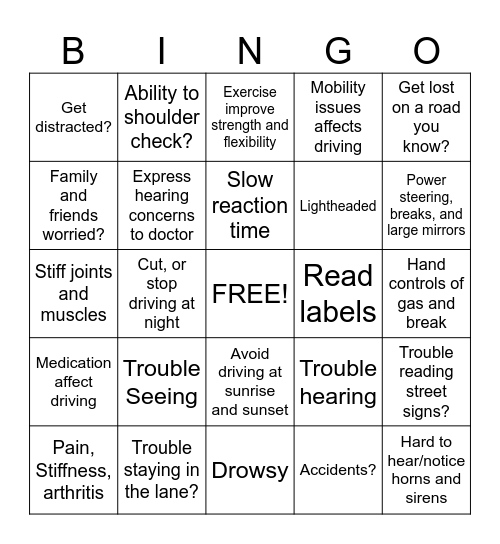 | B | I | N | G | O |
|---|---|---|---|---|
| Get distracted? | Ability to shoulder check? | Exercise improve strength and flexibility | Mobility issues affects driving | Get lost on a road you know? |
| Family and friends worried? | Express hearing concerns to doctor | Slow reaction time | Lightheaded | Power steering, breaks, and large mirrors |
| Stiff joints and muscles | Cut, or stop driving at night | FREE! | Read labels | Hand controls of gas and break |
| Medication affect driving | Trouble Seeing | Avoid driving at sunrise and sunset | Trouble hearing | Trouble reading street signs? |
| Pain, Stiffness, arthritis | Trouble staying in the lane? | Drowsy | Accidents? | Hard to hear/notice horns and sirens |